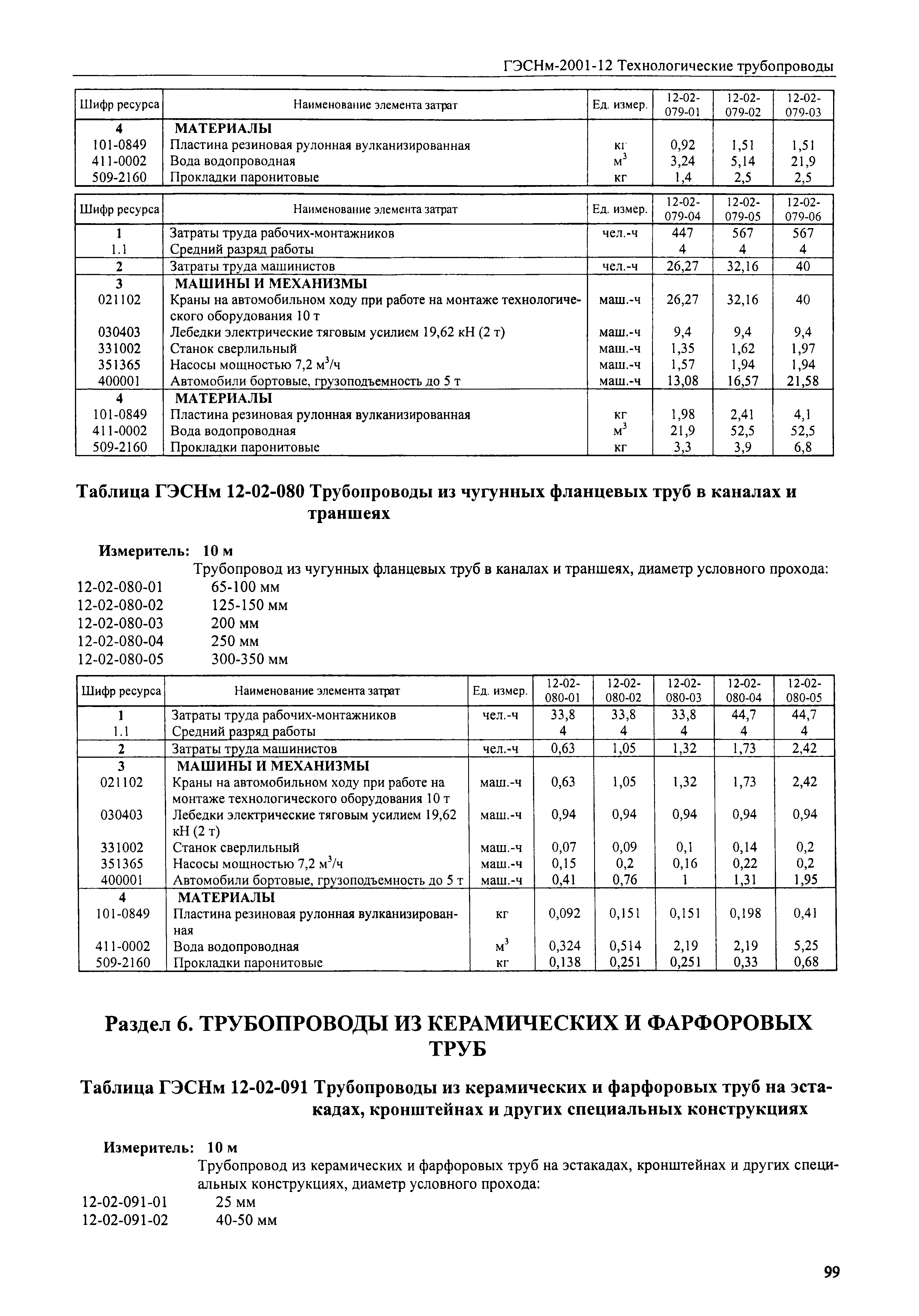 ГЭСНм-2001-12 Технологические трубопроводы

| Шифр ресурса | Наименование элемента затрат | Ед. измер. | 12-02-079-01 | 12-02-079-02 | 12-02-079-03 |
|---|---|---|---|---|---|
| 4 | МАТЕРИАЛЫ | | | | |
| 101-0849 | Пластина резиновая рулонная вулканизированная | кг | 0,92 | 1,51 | 1,51 |
| 411-0002 | Вода водопроводная | $м^3$ | 3,24 | 5,14 | 21,9 |
| 509-2160 | Прокладки паронитовые | кг | 1,4 | 2,5 | 2,5 |

| Шифр ресурса | Наименование элемента затрат | Ед. измер. | 12-02-079-04 | 12-02-079-05 | 12-02-079-06 |
|---|---|---|---|---|---|
| 1 | Затраты труда рабочих-монтажников | чел.-ч | 447 | 567 | 567 |
| 1.1 | Средний разряд работы | | 4 | 4 | 4 |
| 2 | Затраты труда машинистов | чел.-ч | 26,27 | 32,16 | 40 |
| 3 | МАШИНЫ И МЕХАНИЗМЫ | | | | |
| 021102 | Краны на автомобильном ходу при работе на монтаже технологического оборудования 10 т | маш.-ч | 26,27 | 32,16 | 40 |
| 030403 | Лебедки электрические тяговым усилием 19,62 кН (2 т) | маш.-ч | 9,4 | 9,4 | 9,4 |
| 331002 | Станок сверлильный | маш.-ч | 1,35 | 1,62 | 1,97 |
| 351365 | Насосы мощностью 7,2 $м^3$/ч | маш.-ч | 1,57 | 1,94 | 1,94 |
| 400001 | Автомобили бортовые, грузоподъемность до 5 т | маш.-ч | 13,08 | 16,57 | 21,58 |
| 4 | МАТЕРИАЛЫ | | | | |
| 101-0849 | Пластина резиновая рулонная вулканизированная | кг | 1,98 | 2,41 | 4,1 |
| 411-0002 | Вода водопроводная | $м^3$ | 21,9 | 52,5 | 52,5 |
| 509-2160 | Прокладки паронитовые | кг | 3,3 | 3,9 | 6,8 |

Таблица ГЭСНм 12-02-080 Трубопроводы из чугунных фланцевых труб в каналах и траншеях

Измеритель: 10 м

Трубопровод из чугунных фланцевых труб в каналах и траншеях, диаметр условного прохода:
12-02-080-01 65-100 мм
12-02-080-02 125-150 мм
12-02-080-03 200 мм
12-02-080-04 250 мм
12-02-080-05 300-350 мм

| Шифр ресурса | Наименование элемента затрат | Ед. измер. | 12-02-080-01 | 12-02-080-02 | 12-02-080-03 | 12-02-080-04 | 12-02-080-05 |
|---|---|---|---|---|---|---|---|
| 1 | Затраты труда рабочих-монтажников | чел.-ч | 33,8 | 33,8 | 33,8 | 44,7 | 44,7 |
| 1.1 | Средний разряд работы | | 4 | 4 | 4 | 4 | 4 |
| 2 | Затраты труда машинистов | чел.-ч | 0,63 | 1,05 | 1,32 | 1,73 | 2,42 |
| 3 | МАШИНЫ И МЕХАНИЗМЫ | | | | | | |
| 021102 | Краны на автомобильном ходу при работе на монтаже технологического оборудования 10 т | маш.-ч | 0,63 | 1,05 | 1,32 | 1,73 | 2,42 |
| 030403 | Лебедки электрические тяговым усилием 19,62 кН (2 т) | маш.-ч | 0,94 | 0,94 | 0,94 | 0,94 | 0,94 |
| 331002 | Станок сверлильный | маш.-ч | 0,07 | 0,09 | 0,1 | 0,14 | 0,2 |
| 351365 | Насосы мощностью 7,2 $м^3$/ч | маш.-ч | 0,15 | 0,2 | 0,16 | 0,22 | 0,2 |
| 400001 | Автомобили бортовые, грузоподъемность до 5 т | маш.-ч | 0,41 | 0,76 | 1 | 1,31 | 1,95 |
| 4 | МАТЕРИАЛЫ | | | | | | |
| 101-0849 | Пластина резиновая рулонная вулканизированная | кг | 0,092 | 0,151 | 0,151 | 0,198 | 0,41 |
| 411-0002 | Вода водопроводная | $м^3$ | 0,324 | 0,514 | 2,19 | 2,19 | 5,25 |
| 509-2160 | Прокладки паронитовые | кг | 0,138 | 0,251 | 0,251 | 0,33 | 0,68 |

Раздел 6. ТРУБОПРОВОДЫ ИЗ КЕРАМИЧЕСКИХ И ФАРФОРОВЫХ ТРУБ

Таблица ГЭСНм 12-02-091 Трубопроводы из керамических и фарфоровых труб на эстакадах, кронштейнах и других специальных конструкциях

Измеритель: 10 м

Трубопровод из керамических и фарфоровых труб на эстакадах, кронштейнах и других специальных конструкциях, диаметр условного прохода:
12-02-091-01 25 мм
12-02-091-02 40-50 мм

99